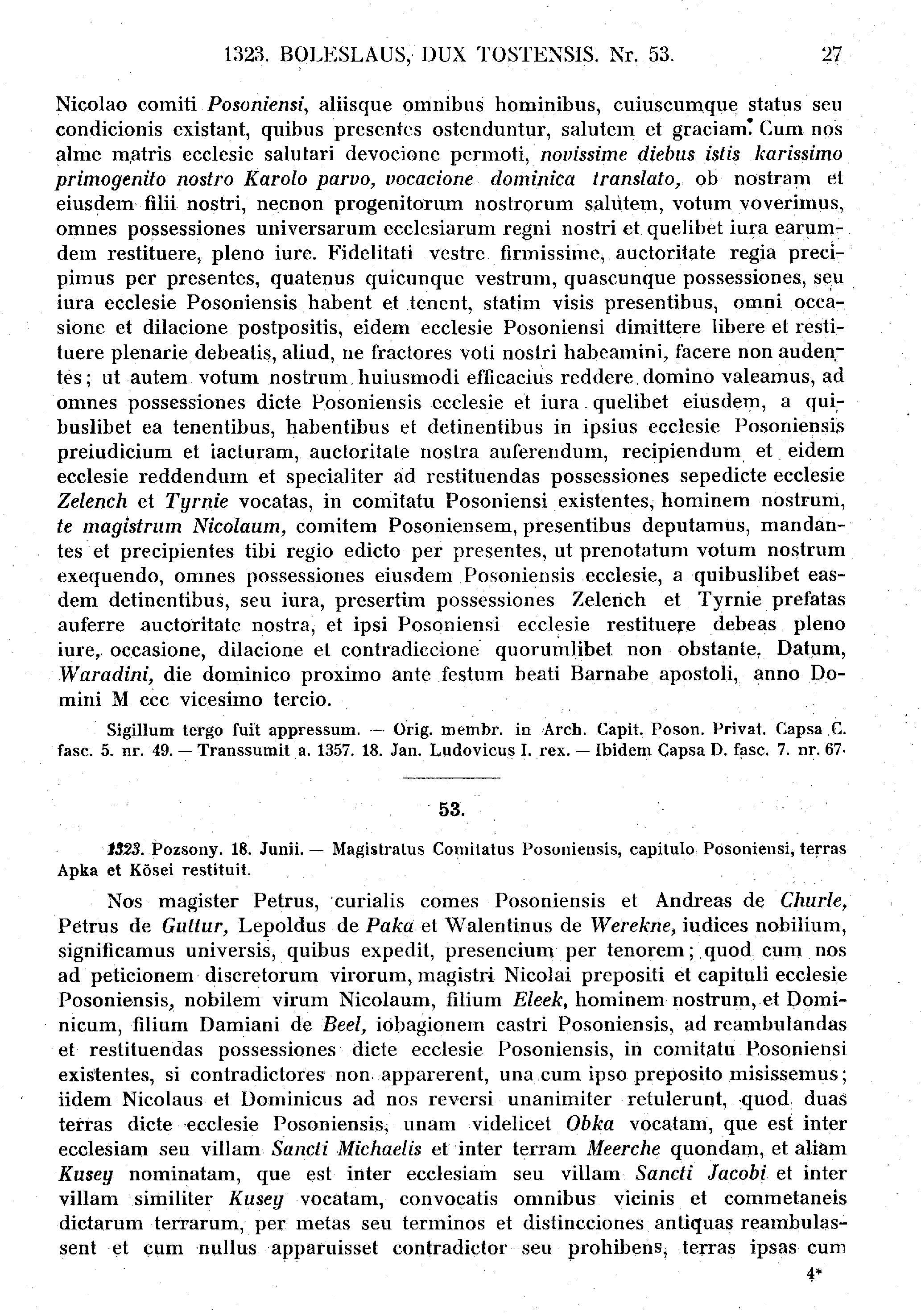 1323. BOLESLAUS, DUX TOSTENSIS. Nr. 53. 27

Nicolao comiti Posoniensi, aliisque omnibus hominibus, cuiuscumque status seu condicionis existant, quibus presentes ostenduntur, salutem et graciam. Cum nos alme matris ecclesie salutari devocione permoti, novissime diebus istis karissimo primogenito nostro Karolo parvo, vocacione dominica translato, ob nostram et eiusdem filii nostri, necnon progenitorum nostrorum salutem, votum voverimus, omnes possessiones universarum ecclesiarum regni nostri et quelibet iura earumdem restituere, pleno iure. Fidelitati vestre firmissime, auctoritate regia precipimus per presentes, quatenus quicunque vestrum, quascunque possessiones, seu iura ecclesie Posoniensis habent et tenent, statim visis presentibus, omni occasione et dilacione postpositis, eidem ecclesie Posoniensi dimittere libere et restituere plenarie debeatis, aliud, ne fractores voti nostri habeamini, facere non audentes; ut autem votum nostrum huiusmodi efficacius reddere domino valeamus, ad omnes possessiones dicte Posoniensis ecclesie et iura quelibet eiusdem, a quibuslibet ea tenentibus, habentibus et detinentibus in ipsius ecclesie Posoniensis preiudicium et iacturam, auctoritate nostra auferendum, recipiendum et eidem ecclesie reddendum et specialiter ad restituendas possessiones sepedicte ecclesie Zelench et Tyrnie vocatas, in comitatu Posoniensi existentes, hominem nostrum, te magistrum Nicolaum, comitem Posoniensem, presentibus deputamus, mandantes et precipientes tibi regio edicto per presentes, ut prenotatum votum nostrum exequendo, omnes possessiones eiusdem Posoniensis ecclesie, a quibuslibet easdem detinentibus, seu iura, presertim possessiones Zelench et Tyrnie prefatas auferre auctoritate nostra, et ipsi Posoniensi ecclesie restituere debeas pleno iure, occasione, dilacione et contradiccione quorumlibet non obstante. Datum, Waradini, die dominico proximo ante festum beati Barnabe apostoli, anno Domini M ccc vicesimo tercio.

Sigillum tergo fuit appressum. — Orig. membr. in Arch. Capit. Poson. Privat. Capsa C. fasc. 5. nr. 49. — Transsumit a. 1357. 18. Jan. Ludovicus I. rex. — Ibidem Capsa D. fasc. 7. nr. 67.

53.

1323. Pozsony. 18. Junii. — Magistratus Comitatus Posoniensis, capitulo Posoniensi, terras Apka et Kösei restituit.

Nos magister Petrus, curialis comes Posoniensis et Andreas de Churle, Petrus de Guttur, Lepoldus de Paka et Walentinus de Werekne, iudices nobilium, significamus universis, quibus expedit, presencium per tenorem; quod cum nos ad peticionem discretorum virorum, magistri Nicolai prepositi et capituli ecclesie Posoniensis, nobilem virum Nicolaum, filium Eleek, hominem nostrum, et Dominicum, filium Damiani de Beel, iobagionem castri Posoniensis, ad reambulandas et restituendas possessiones dicte ecclesie Posoniensis, in comitatu Posoniensi existentes, si contradictores non apparerent, una cum ipso preposito misissemus; iidem Nicolaus et Dominicus ad nos reversi unanimiter retulerunt, quod duas terras dicte ecclesie Posoniensis, unam videlicet Obka vocatam, que est inter ecclesiam seu villam Sancti Michaelis et inter terram Meerche quondam, et aliam Kusey nominatam, que est inter ecclesiam seu villam Sancti Jacobi et inter villam similiter Kusey vocatam, convocatis omnibus vicinis et commetaneis dictarum terrarum, per metas seu terminos et distincciones antiquas reambulassent et cum nullus apparuisset contradictor seu prohibens, terras ipsas cum

4*